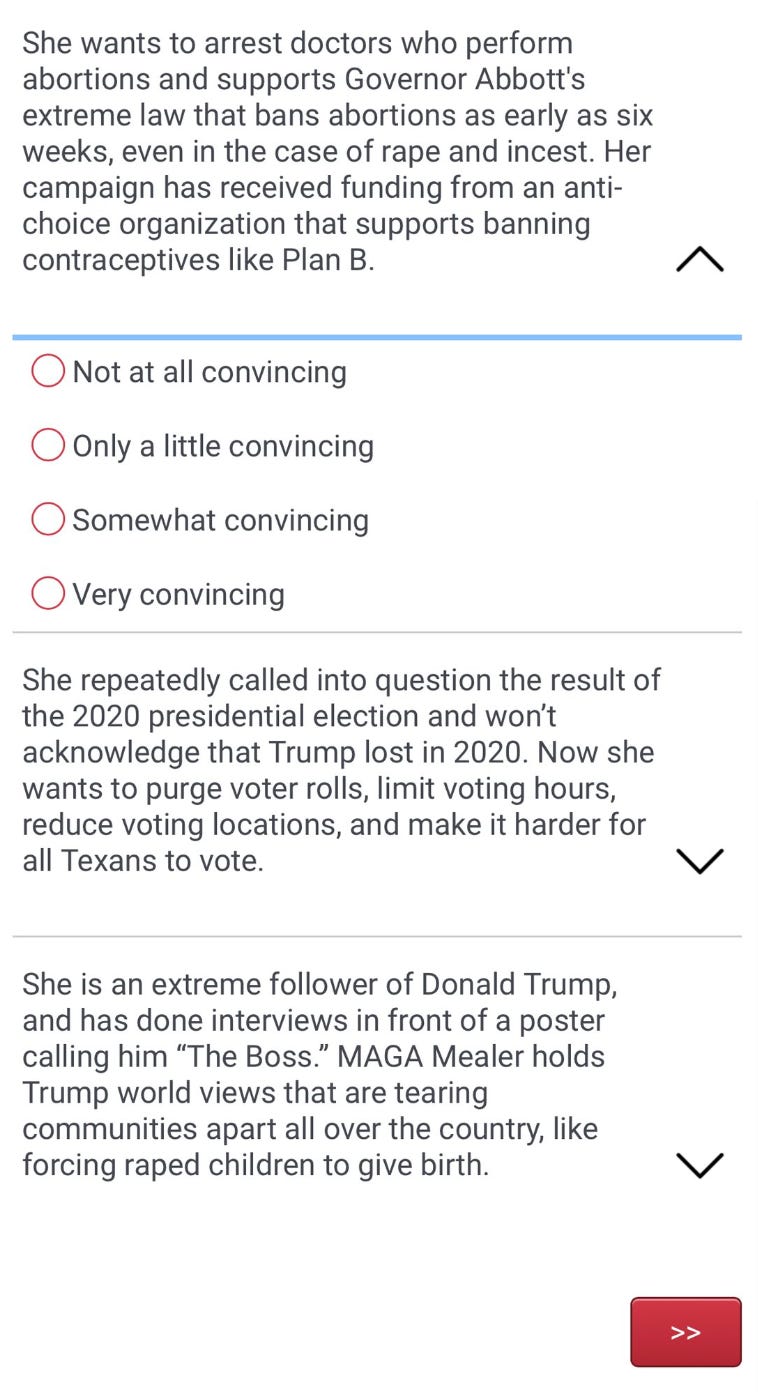 She wants to arrest doctors who perform abortions and supports Governor Abbott's extreme law that bans abortions as early as six weeks, even in the case of rape and incest. Her campaign has received funding from an anti-choice organization that supports banning contraceptives like Plan B.

Not at all convincing

Only a little convincing

Somewhat convincing

Very convincing

She repeatedly called into question the result of the 2020 presidential election and won't acknowledge that Trump lost in 2020. Now she wants to purge voter rolls, limit voting hours, reduce voting locations, and make it harder for all Texans to vote.

She is an extreme follower of Donald Trump, and has done interviews in front of a poster calling him "The Boss." MAGA Mealer holds Trump world views that are tearing communities apart all over the country, like forcing raped children to give birth.

>>